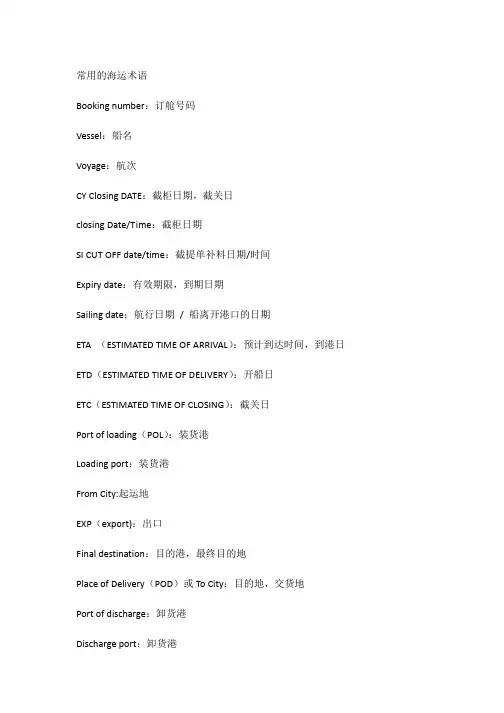 常用的海运术语

Booking number：订舱号码

Vessel：船名

Voyage：航次

CY Closing DATE：截柜日期，截关日

closing Date/Time：截柜日期

SI CUT OFF date/time：截提单补料日期/时间

Expiry date：有效期限，到期日期

Sailing date：航行日期 / 船离开港口的日期

ETA （ESTIMATED TIME OF ARRIVAL）：预计到达时间，到港日

ETD（ESTIMATED TIME OF DELIVERY）：开船日

ETC（ESTIMATED TIME OF CLOSING）：截关日

Port of loading（POL）：装货港

Loading port：装货港

From City:起运地

EXP（export)：出口

Final destination：目的港，最终目的地

Place of Delivery（POD）或 To City：目的地，交货地

Port of discharge：卸货港

Discharge port：卸货港